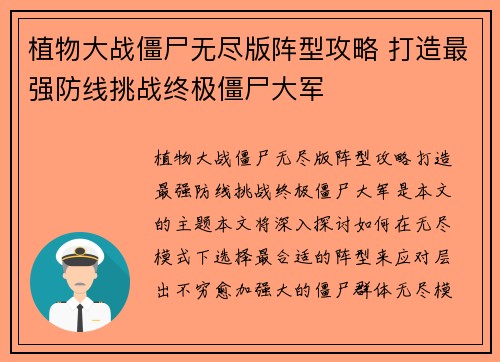 植物大战僵尸无尽版阵型攻略 打造最强防线挑战终极僵尸大军

植物大战僵尸无尽版阵型攻略打造最强防线挑战终极僵尸大军是本文的主题本文将深入探讨如何在无尽模式下选择最合适的阵型来应对层出不穷愈加强大的僵尸群体无尽模